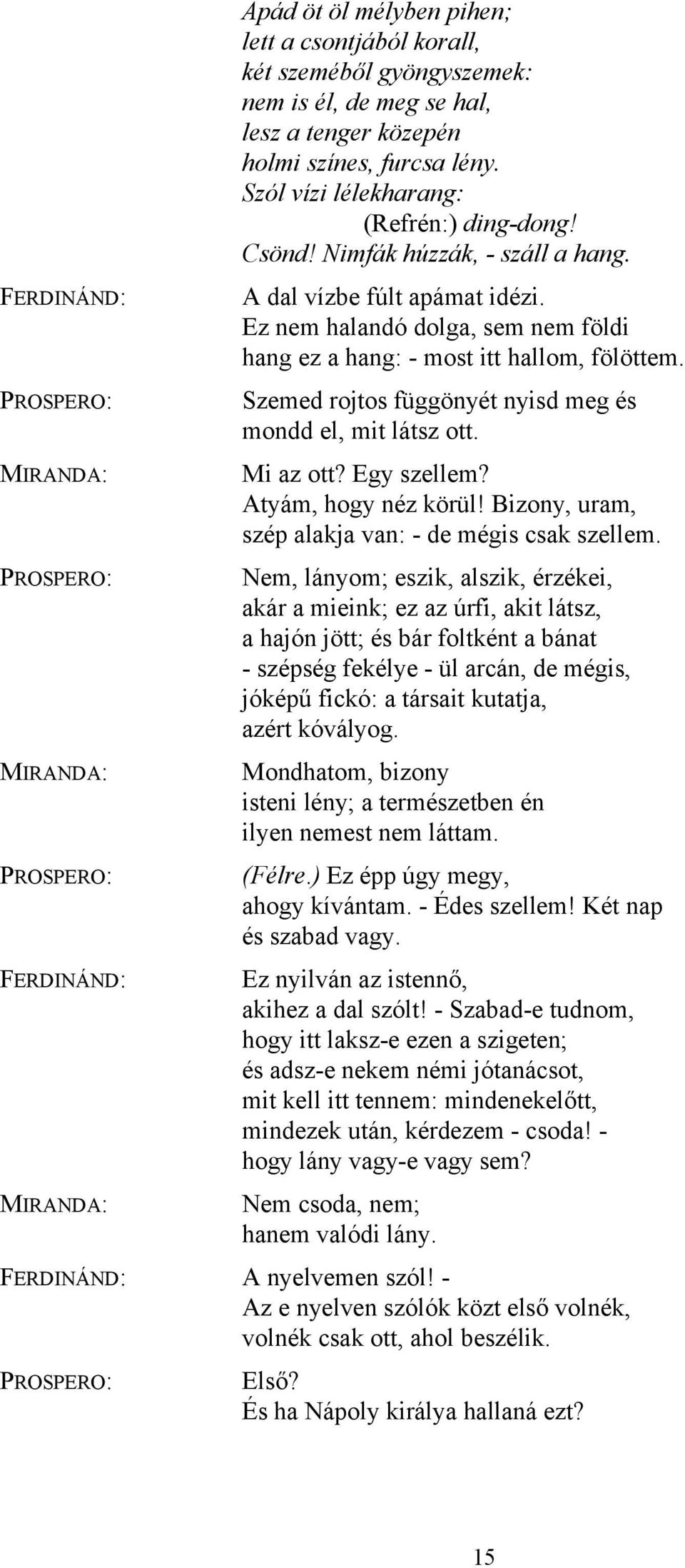 Apád öt öl mélyben pihen;
lett a csontjából korall,
két szeméből gyöngyszemek:
nem is él, de meg se hal,
lesz a tenger közepén
holmi színes, furcsa lény.
Szól vízi lélekharang:
(Refrén:) ding-dong!
Csönd! Nimfák húzzák, - száll a hang.

FERDINÁND: A dal vízbe fúlt apámat idézi.
Ez nem halandó dolga, sem nem földi
hang ez a hang: - most itt hallom, fölöttem.

PROSPERO: Szemed rojtos függönyét nyisd meg és
mondd el, mit látsz ott.

MIRANDA: Mi az ott? Egy szellem?
Atyám, hogy néz körül! Bizony, uram,
szép alakja van: - de mégis csak szellem.

PROSPERO: Nem, lányom; eszik, alszik, érzékei,
akár a mieink; ez az úrfi, akit látsz,
a hajón jött; és bár foltként a bánat
- szépség fekélye - ül arcán, de mégis,
jóképű fickó: a társait kutatja,
azért kóvályog.

MIRANDA: Mondhatom, bizony
isteni lény; a természetben én
ilyen nemest nem láttam.

PROSPERO: (Félre.) Ez épp úgy megy,
ahogy kívántam. - Édes szellem! Két nap
és szabad vagy.

FERDINÁND: Ez nyilván az istennő,
akihez a dal szólt! - Szabad-e tudnom,
hogy itt laksz-e ezen a szigeten;
és adsz-e nekem némi jótanácsot,
mit kell itt tennem: mindenekelőtt,
mindezek után, kérdezem - csoda! -
hogy lány vagy-e vagy sem?

MIRANDA: Nem csoda, nem;
hanem valódi lány.

FERDINÁND: A nyelvemen szól! -
Az e nyelven szólók közt első volnék,
volnék csak ott, ahol beszélik.

PROSPERO: Első?
És ha Nápoly királya hallaná ezt?

15